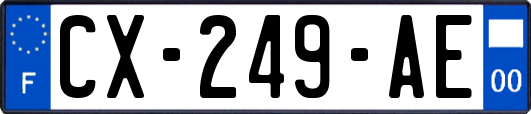 F
CX-249-AE
00